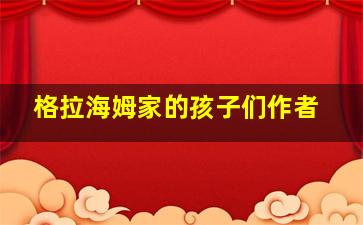 格拉海姆家的孩子们作者